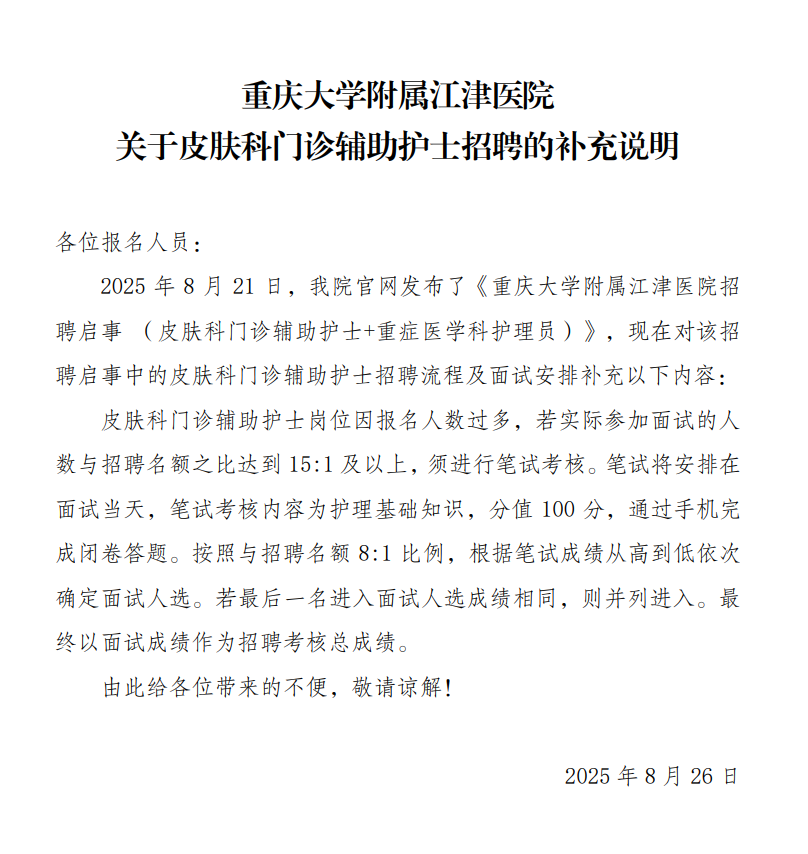 重庆大学附属江津医院
关于皮肤科门诊辅助护士招聘的补充说明

各位报名人员：

2025 年 8 月 21 日，我院官网发布了《重庆大学附属江津医院招聘启事 （皮肤科门诊辅助护士+重症医学科护理员）》，现在对该招聘启事中的皮肤科门诊辅助护士招聘流程及面试安排补充以下内容：

皮肤科门诊辅助护士岗位因报名人数过多，若实际参加面试的人数与招聘名额之比达到 15:1 及以上，须进行笔试考核。笔试将安排在面试当天，笔试考核内容为护理基础知识，分值 100 分，通过手机完成闭卷答题。按照与招聘名额 8:1 比例，根据笔试成绩从高到低依次确定面试人选。若最后一名进入面试人选成绩相同，则并列进入。最终以面试成绩作为招聘考核总成绩。

由此给各位带来的不便，敬请谅解！

2025 年 8 月 26 日